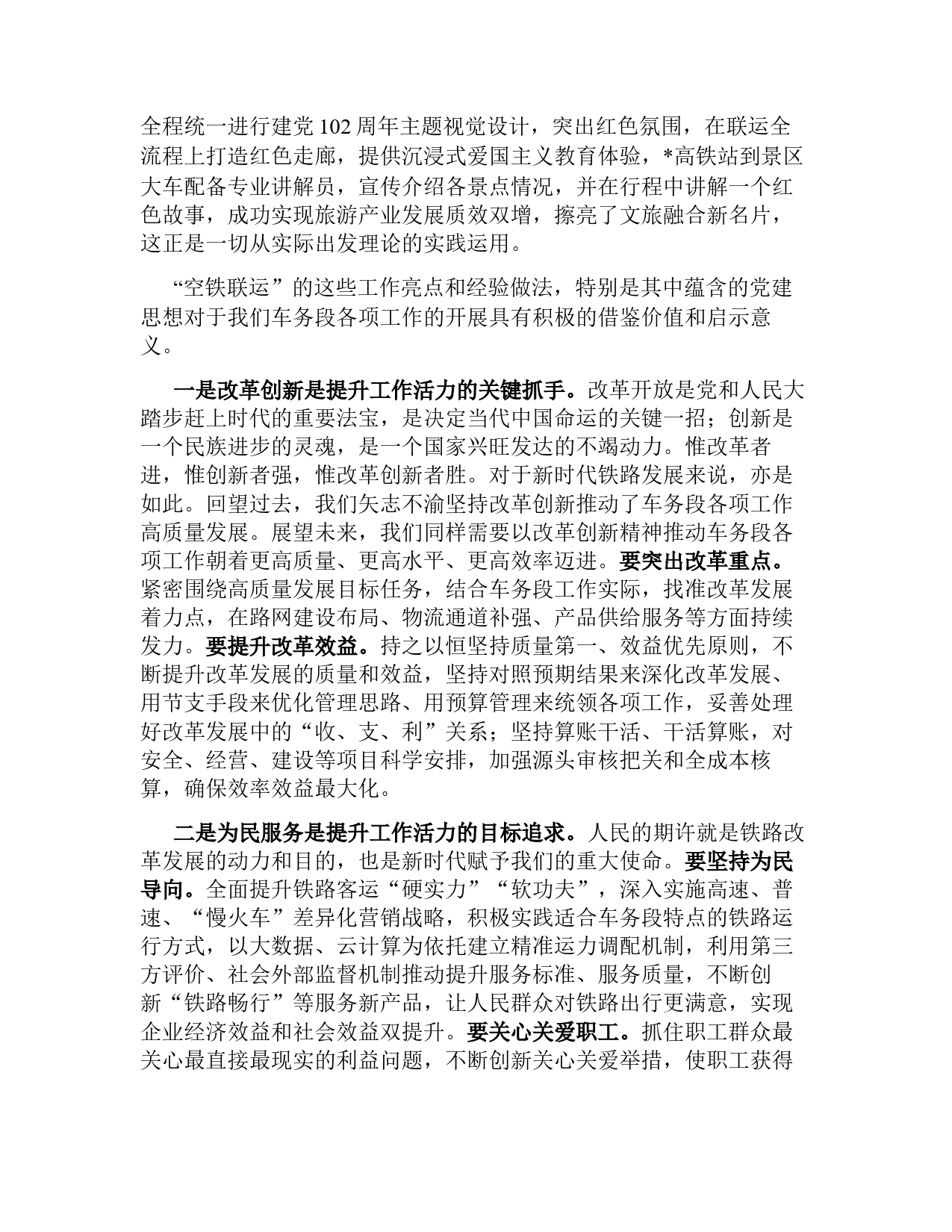 全程统一进行建党102周年主题视觉设计，突出红色氛围，在联运全流程上打造红色走廊，提供沉浸式爱国主义教育体验，*高铁站到景区大车配备专业讲解员，宣传介绍各景点情况，并在行程中讲解一个红色故事，成功实现旅游产业发展质效双增，擦亮了文旅融合新名片，这正是一切从实际出发理论的实践运用。

“空铁联运”的这些工作亮点和经验做法，特别是其中蕴含的党建思想对于我们车务段各项工作的开展具有积极的借鉴价值和启示意义。

一是改革创新是提升工作活力的关键抓手。改革开放是党和人民大踏步赶上时代的重要法宝，是决定当代中国命运的关键一招；创新是一个民族进步的灵魂，是一个国家兴旺发达的不竭动力。惟改革者进，惟创新者强，惟改革创新者胜。对于新时代铁路发展来说，亦是如此。回望过去，我们矢志不渝坚持改革创新推动了车务段各项工作高质量发展。展望未来，我们同样需要以改革创新精神推动车务段各项工作朝着更高质量、更高水平、更高效率迈进。要突出改革重点。紧密围绕高质量发展目标任务，结合车务段工作实际，找准改革发展着力点，在路网建设布局、物流通道补强、产品供给服务等方面持续发力。要提升改革效益。持之以恒坚持质量第一、效益优先原则，不断提升改革发展的质量和效益，坚持对照预期结果来深化改革发展、用节支手段来优化管理思路、用预算管理来统领各项工作，妥善处理好改革发展中的“收、支、利”关系；坚持算账干活、干活算账，对安全、经营、建设等项目科学安排，加强源头审核把关和全成本核算，确保效率效益最大化。

二是为民服务是提升工作活力的目标追求。人民的期许就是铁路改革发展的动力和目的，也是新时代赋予我们的重大使命。要坚持为民导向。全面提升铁路客运“硬实力”“软功夫”，深入实施高速、普速、“慢火车”差异化营销战略，积极实践适合车务段特点的铁路运行方式，以大数据、云计算为依托建立精准运力调配机制，利用第三方评价、社会外部监督机制推动提升服务标准、服务质量，不断创新“铁路畅行”等服务新产品，让人民群众对铁路出行更满意，实现企业经济效益和社会效益双提升。要关心关爱职工。抓住职工群众最关心最直接最现实的利益问题，不断创新关心关爱举措，使职工获得